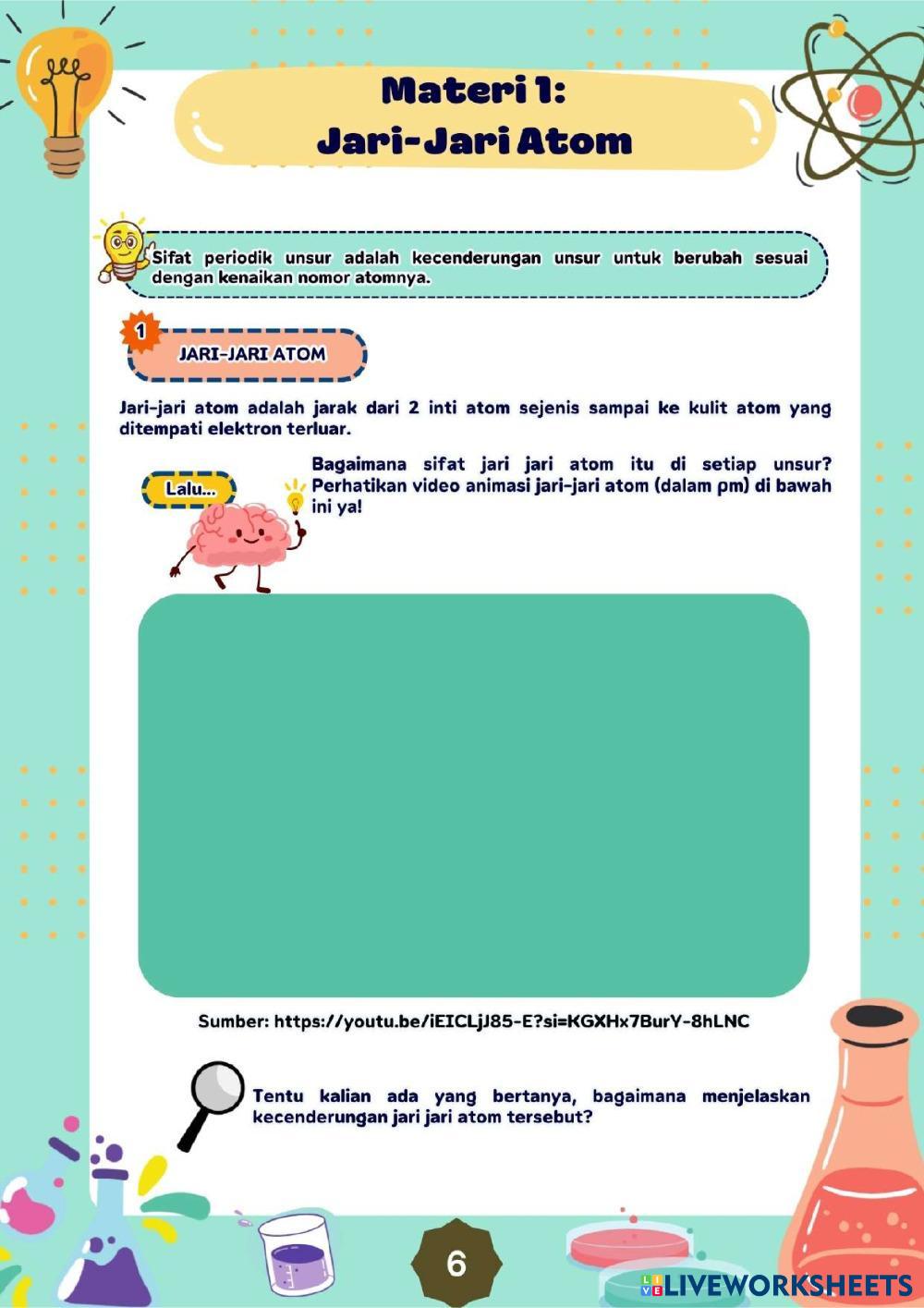 Materi 1:
Jari-Jari Atom

Sifat periodik unsur adalah kecenderungan unsur untuk berubah sesuai dengan kenaikan nomor atomnya.

1
JARI-JARI ATOM

Jari-jari atom adalah jarak dari 2 inti atom sejenis sampai ke kulit atom yang ditempati elektron terluar.

Lalu...

Bagaimana sifat jari jari atom itu di setiap unsur? Perhatikan video animasi jari-jari atom (dalam pm) di bawah ini ya!

Sumber: https://youtu.be/iEICLjJ85-E?si=KGXHx7BurY-8hLNC

Tentu kalian ada yang bertanya, bagaimana menjelaskan kecenderungan jari jari atom tersebut?

6

LIVEWORKSHEETS